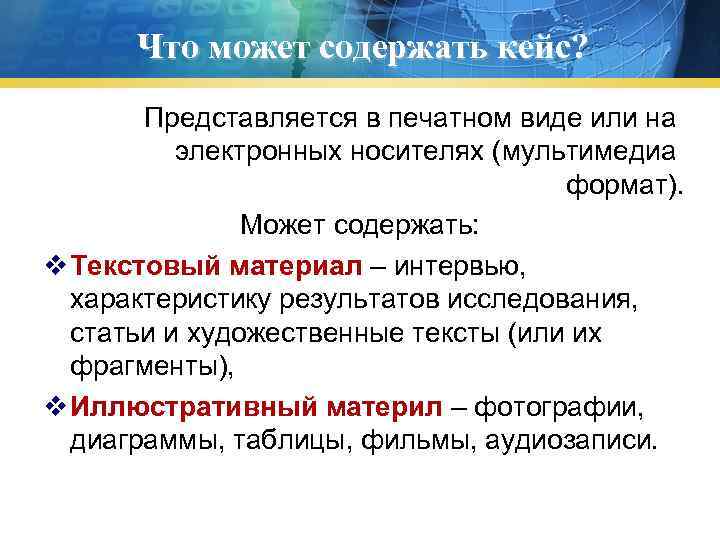 Что может содержать кейс?

Представляется в печатном виде или на электронных носителях (мультимедиа формат).

Может содержать:

❖ Текстовый материал – интервью, характеристику результатов исследования, статьи и художественные тексты (или их фрагменты),

❖ Иллюстративный материл – фотографии, диаграммы, таблицы, фильмы, аудиозаписи.